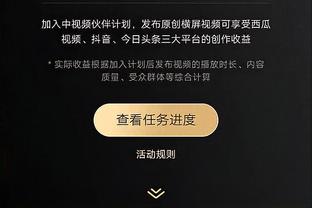 加入中视频伙伴计划，发布原创横屏视频可享受西瓜视频、抖音、今日头条三大平台的创作收益

* 实际收益根据加入计划后发布视频的播放时长、内容质量、受众群体等综合计算

查看任务进度

活动规则